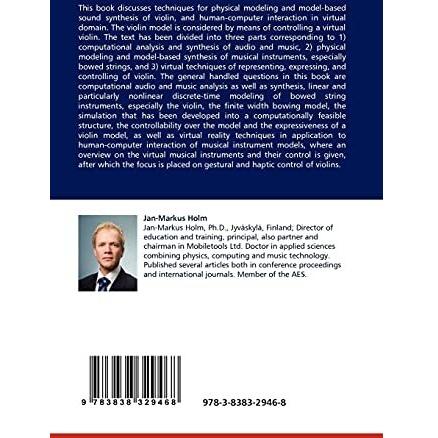 This book discusses techniques for physical modeling and model-based sound synthesis of violin, and human-computer interaction in virtual domain. The violin model is considered by means of controlling a virtual violin. The text has been divided into three parts corresponding to 1) computational analysis and synthesis of audio and music, 2) physical modeling and model-based synthesis of musical instruments, especially bowed strings, and 3) virtual techniques of representing, expressing, and controlling of violin. The general handled questions in this book are computational audio and music analysis as well as synthesis, linear and particularly nonlinear discrete-time modeling of bowed string instruments, especially the violin, the finite width bowing model, the simulation that has been developed into a computationally feasible structure, the controllability over the model and the expressiveness of a violin model, as well as virtual reality techniques in application to human-computer interaction of musical instrument models, where an overview on the virtual musical instruments and their control is given, after which the focus is placed on gestural and haptic control of violins.

Jan-Markus Holm
Jan-Markus Holm, Ph.D., Jyväskylä, Finland; Director of education and training, principal, also partner and chairman in Mobiletools Ltd. Doctor in applied sciences combining physics, computing and music technology. Published several articles both in conference proceedings and international journals. Member of the AES.

9 783838 329468

978-3-8383-2946-8